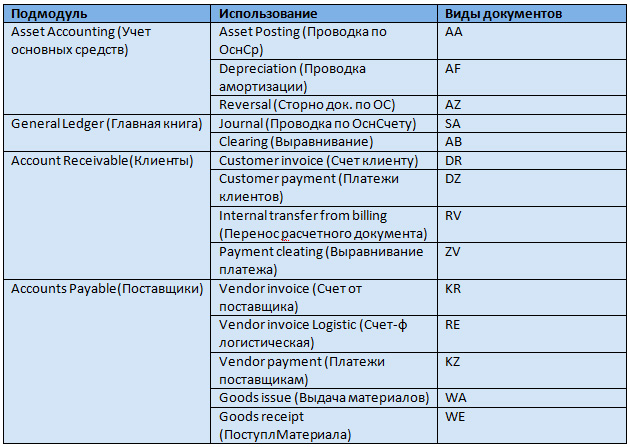 | Подмодуль | Использование | Виды документов |
|---|---|---|
| Asset Accounting (Учет основных средств) | Asset Posting (Проводка по ОснСр) | AA |
| | Depreciation (Проводка амортизации) | AF |
| | Reversal (Сторно док. по ОС) | AZ |
| General Ledger (Главная книга) | Journal (Проводка по ОснСчету) | SA |
| | Clearing (Выравнивание) | AB |
| Account Receivable(Клиенты) | Customer invoice (Счет клиенту) | DR |
| | Customer payment (Платежи клиентов) | DZ |
| | Internal transfer from billing (Перенос расчетного документа) | RV |
| | Payment cleating (Выравнивание платежа) | ZV |
| Accounts Payable(Поставщики) | Vendor invoice (Счет от поставщика) | KR |
| | Vendor invoice Logistic (Счет-ф логистическая) | RE |
| | Vendor payment (Платежи поставщикам) | KZ |
| | Goods issue (Выдача материалов) | WA |
| | Goods receipt (ПоступлМатериала) | WE |